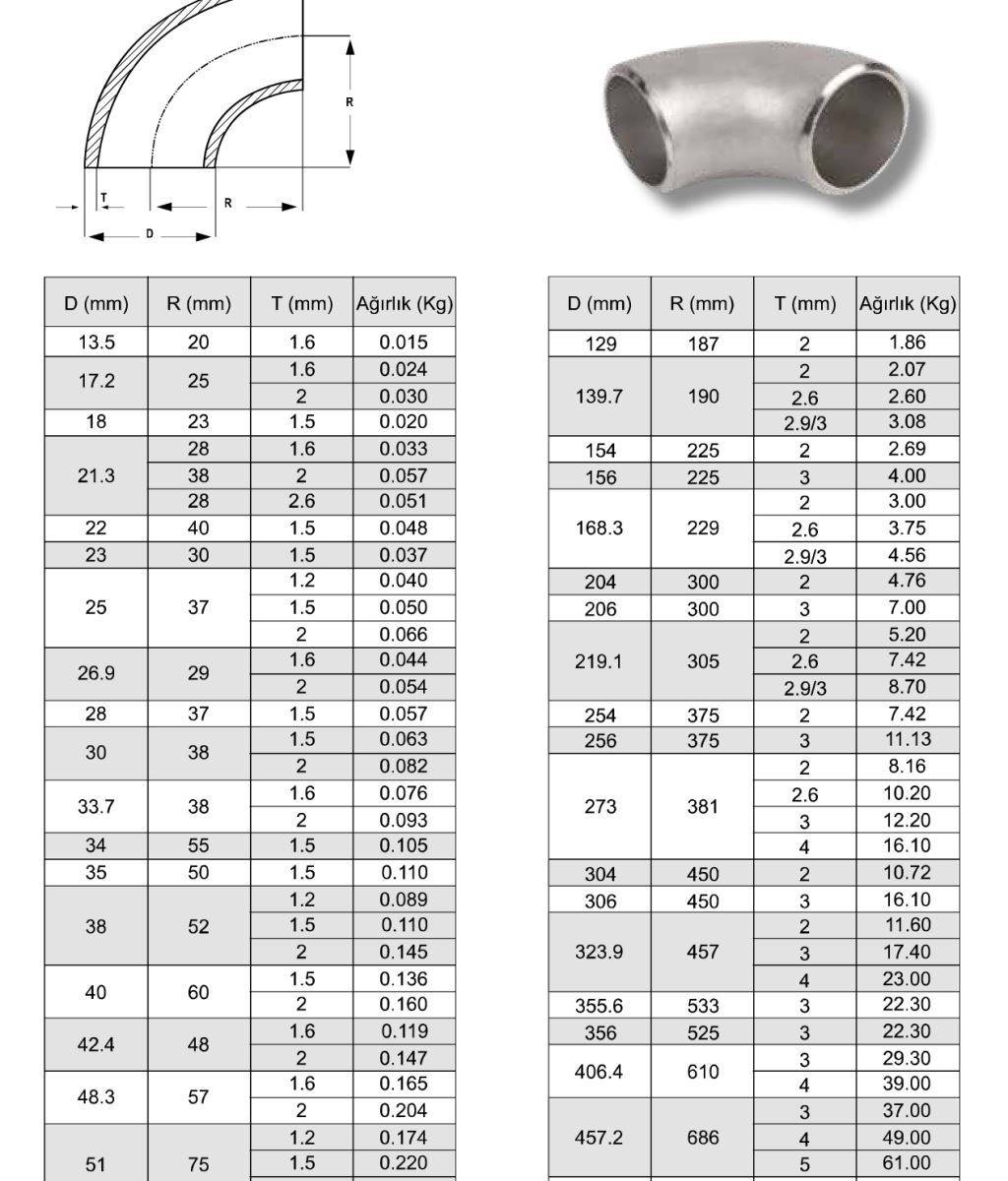 R

T

R

D

| D (mm) | R (mm) | T (mm) | Ağırlık (Kg) |
|---|---|---|---|
| 13.5 | 20 | 1.6 | 0.015 |
| 17.2 | 25 | 1.6 | 0.024 |
| | | 2 | 0.030 |
| 18 | 23 | 1.5 | 0.020 |
| 21.3 | 28 | 1.6 | 0.033 |
| | 38 | 2 | 0.057 |
| | 28 | 2.6 | 0.051 |
| 22 | 40 | 1.5 | 0.048 |
| 23 | 30 | 1.5 | 0.037 |
| 25 | 37 | 1.2 | 0.040 |
| | | 1.5 | 0.050 |
| | | 2 | 0.066 |
| 26.9 | 29 | 1.6 | 0.044 |
| | | 2 | 0.054 |
| 28 | 37 | 1.5 | 0.057 |
| 30 | 38 | 1.5 | 0.063 |
| | | 2 | 0.082 |
| 33.7 | 38 | 1.6 | 0.076 |
| | | 2 | 0.093 |
| 34 | 55 | 1.5 | 0.105 |
| 35 | 50 | 1.5 | 0.110 |
| 38 | 52 | 1.2 | 0.089 |
| | | 1.5 | 0.110 |
| | | 2 | 0.145 |
| 40 | 60 | 1.5 | 0.136 |
| | | 2 | 0.160 |
| 42.4 | 48 | 1.6 | 0.119 |
| | | 2 | 0.147 |
| 48.3 | 57 | 1.6 | 0.165 |
| | | 2 | 0.204 |
| 51 | 75 | 1.2 | 0.174 |
| | | 1.5 | 0.220 |

| D (mm) | R (mm) | T (mm) | Ağırlık (Kg) |
|---|---|---|---|
| 129 | 187 | 2 | 1.86 |
| 139.7 | 190 | 2 | 2.07 |
| | | 2.6 | 2.60 |
| | | 2.9/3 | 3.08 |
| 154 | 225 | 2 | 2.69 |
| 156 | 225 | 3 | 4.00 |
| 168.3 | 229 | 2 | 3.00 |
| | | 2.6 | 3.75 |
| | | 2.9/3 | 4.56 |
| 204 | 300 | 2 | 4.76 |
| 206 | 300 | 3 | 7.00 |
| 219.1 | 305 | 2 | 5.20 |
| | | 2.6 | 7.42 |
| | | 2.9/3 | 8.70 |
| 254 | 375 | 2 | 7.42 |
| 256 | 375 | 3 | 11.13 |
| 273 | 381 | 2 | 8.16 |
| | | 2.6 | 10.20 |
| | | 3 | 12.20 |
| | | 4 | 16.10 |
| 304 | 450 | 2 | 10.72 |
| 306 | 450 | 3 | 16.10 |
| 323.9 | 457 | 2 | 11.60 |
| | | 3 | 17.40 |
| | | 4 | 23.00 |
| 355.6 | 533 | 3 | 22.30 |
| 356 | 525 | 3 | 22.30 |
| 406.4 | 610 | 3 | 29.30 |
| | | 4 | 39.00 |
| 457.2 | 686 | 3 | 37.00 |
| | | 4 | 49.00 |
| | | 5 | 61.00 |